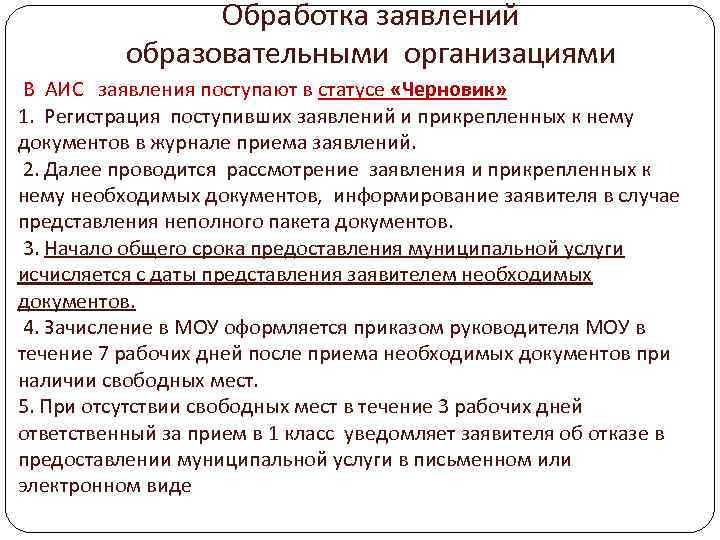 Обработка заявлений образовательными организациями

В АИС заявления поступают в статусе «Черновик»
1. Регистрация поступивших заявлений и прикрепленных к нему документов в журнале приема заявлений.
2. Далее проводится рассмотрение заявления и прикрепленных к нему необходимых документов, информирование заявителя в случае представления неполного пакета документов.
3. Начало общего срока предоставления муниципальной услуги исчисляется с даты представления заявителем необходимых документов.
4. Зачисление в МОУ оформляется приказом руководителя МОУ в течение 7 рабочих дней после приема необходимых документов при наличии свободных мест.
5. При отсутствии свободных мест в течение 3 рабочих дней ответственный за прием в 1 класс уведомляет заявителя об отказе в предоставлении муниципальной услуги в письменном или электронном виде